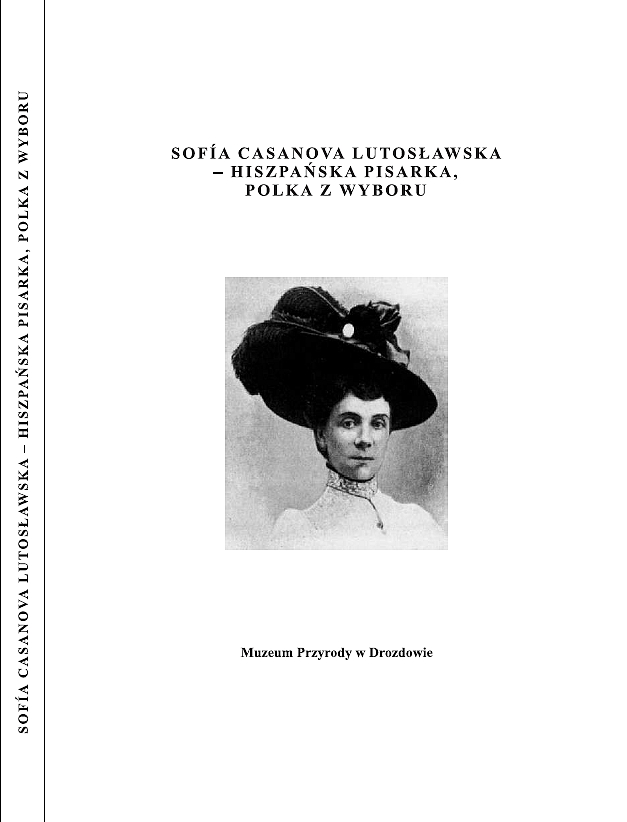 SOFÍA CASANOVA LUTOSŁAWSKA – HISZPAŃSKA PISARKA, POLKA Z WYBORU

SOFÍA CASANOVA LUTOSŁAWSKA
– HISZPAŃSKA PISARKA,
POLKA Z WYBORU

Muzeum Przyrody w Drozdowie